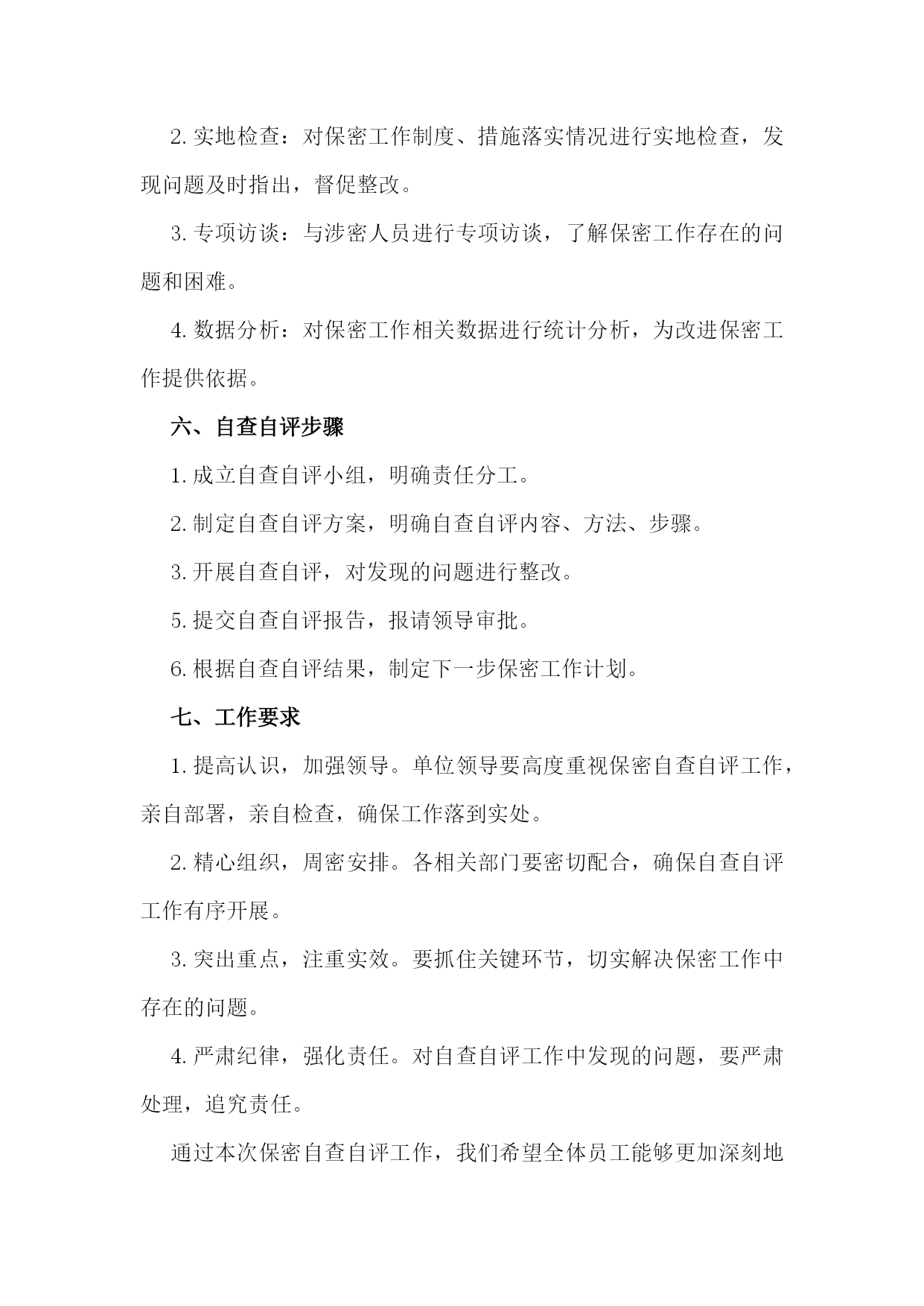 2. 实地检查：对保密工作制度、措施落实情况进行实地检查，发现问题及时指出，督促整改。

3. 专项访谈：与涉密人员进行专项访谈，了解保密工作存在的问题和困难。

4. 数据分析：对保密工作相关数据进行统计分析，为改进保密工作提供依据。

六、自查自评步骤

1. 成立自查自评小组，明确责任分工。

2. 制定自查自评方案，明确自查自评内容、方法、步骤。

3. 开展自查自评，对发现的问题进行整改。

5. 提交自查自评报告，报请领导审批。

6. 根据自查自评结果，制定下一步保密工作计划。

七、工作要求

1. 提高认识，加强领导。单位领导要高度重视保密自查自评工作，亲自部署，亲自检查，确保工作落到实处。

2. 精心组织，周密安排。各相关部门要密切配合，确保自查自评工作有序开展。

3. 突出重点，注重实效。要抓住关键环节，切实解决保密工作中存在的问题。

4. 严肃纪律，强化责任。对自查自评工作中发现的问题，要严肃处理，追究责任。

通过本次保密自查自评工作，我们希望全体员工能够更加深刻地